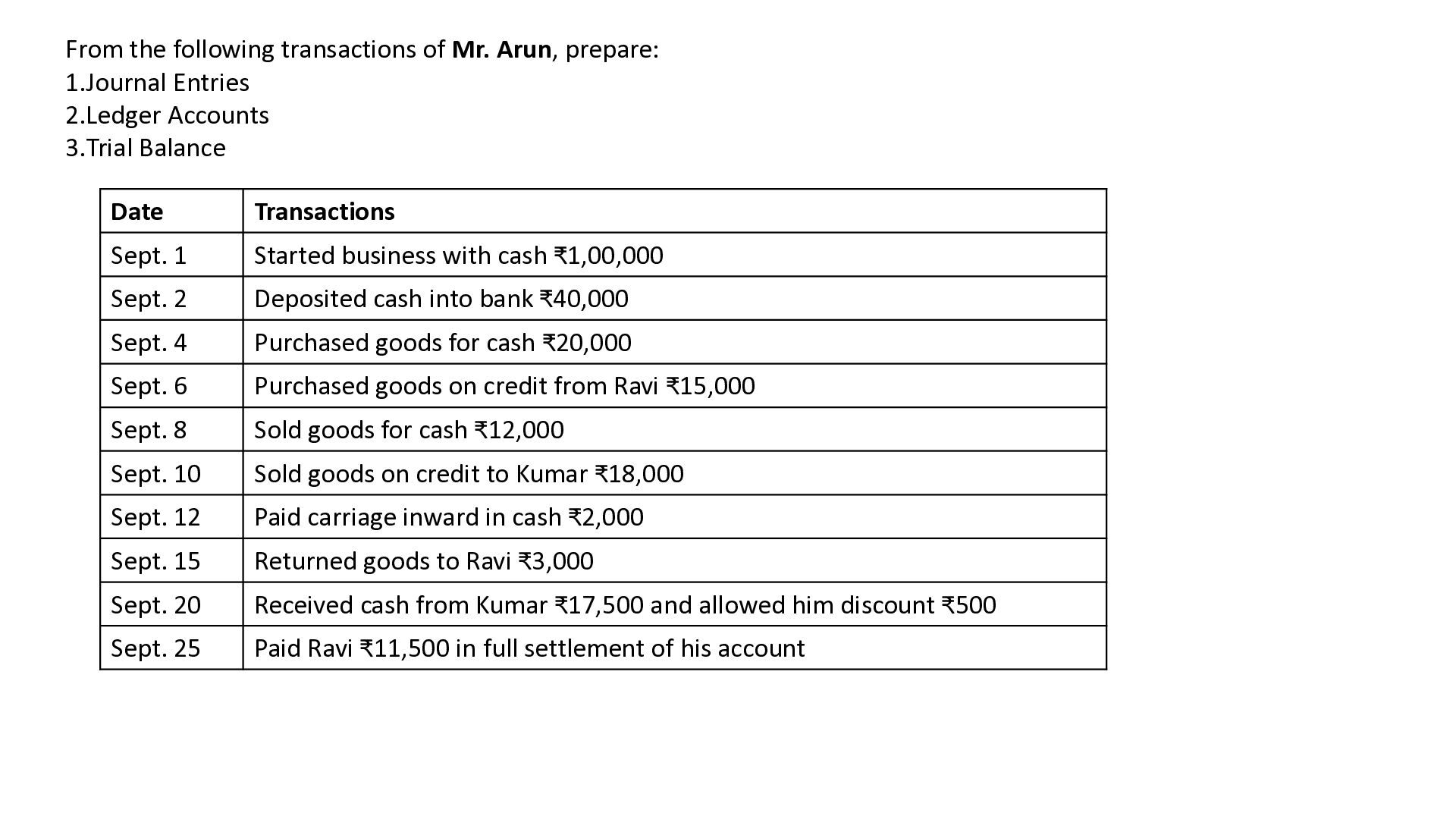 From the following transactions of Mr. Arun, prepare:
1.Journal Entries
2.Ledger Accounts
3.Trial Balance

| Date | Transactions |
|---|---|
| Sept. 1 | Started business with cash ₹1,00,000 |
| Sept. 2 | Deposited cash into bank ₹40,000 |
| Sept. 4 | Purchased goods for cash ₹20,000 |
| Sept. 6 | Purchased goods on credit from Ravi ₹15,000 |
| Sept. 8 | Sold goods for cash ₹12,000 |
| Sept. 10 | Sold goods on credit to Kumar ₹18,000 |
| Sept. 12 | Paid carriage inward in cash ₹2,000 |
| Sept. 15 | Returned goods to Ravi ₹3,000 |
| Sept. 20 | Received cash from Kumar ₹17,500 and allowed him discount ₹500 |
| Sept. 25 | Paid Ravi ₹11,500 in full settlement of his account |